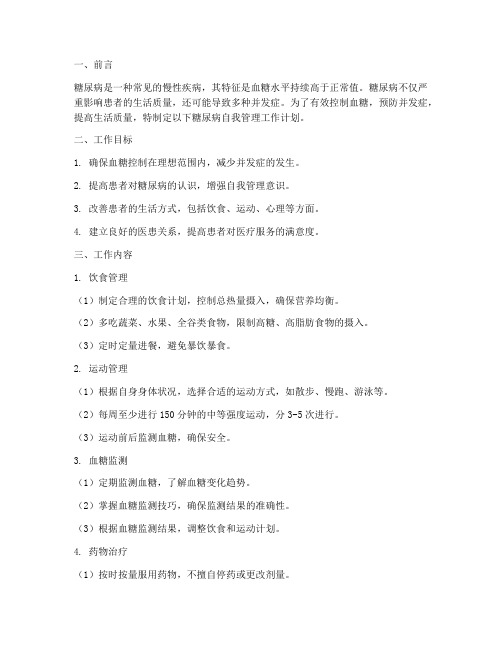 一、前言

糖尿病是一种常见的慢性疾病，其特征是血糖水平持续高于正常值。糖尿病不仅严重影响患者的生活质量，还可能导致多种并发症。为了有效控制血糖，预防并发症，提高生活质量，特制定以下糖尿病自我管理工作计划。

二、工作目标

1. 确保血糖控制在理想范围内，减少并发症的发生。

2. 提高患者对糖尿病的认识，增强自我管理意识。

3. 改善患者的生活方式，包括饮食、运动、心理等方面。

4. 建立良好的医患关系，提高患者对医疗服务的满意度。

三、工作内容

1. 饮食管理

（1）制定合理的饮食计划，控制总热量摄入，确保营养均衡。

（2）多吃蔬菜、水果、全谷类食物，限制高糖、高脂肪食物的摄入。

（3）定时定量进餐，避免暴饮暴食。

2. 运动管理

（1）根据自身身体状况，选择合适的运动方式，如散步、慢跑、游泳等。

（2）每周至少进行 150 分钟的中等强度运动，分 3-5 次进行。

（3）运动前后监测血糖，确保安全。

3. 血糖监测

（1）定期监测血糖，了解血糖变化趋势。

（2）掌握血糖监测技巧，确保监测结果的准确性。

（3）根据血糖监测结果，调整饮食和运动计划。

4. 药物治疗

（1）按时按量服用药物，不擅自停药或更改剂量。